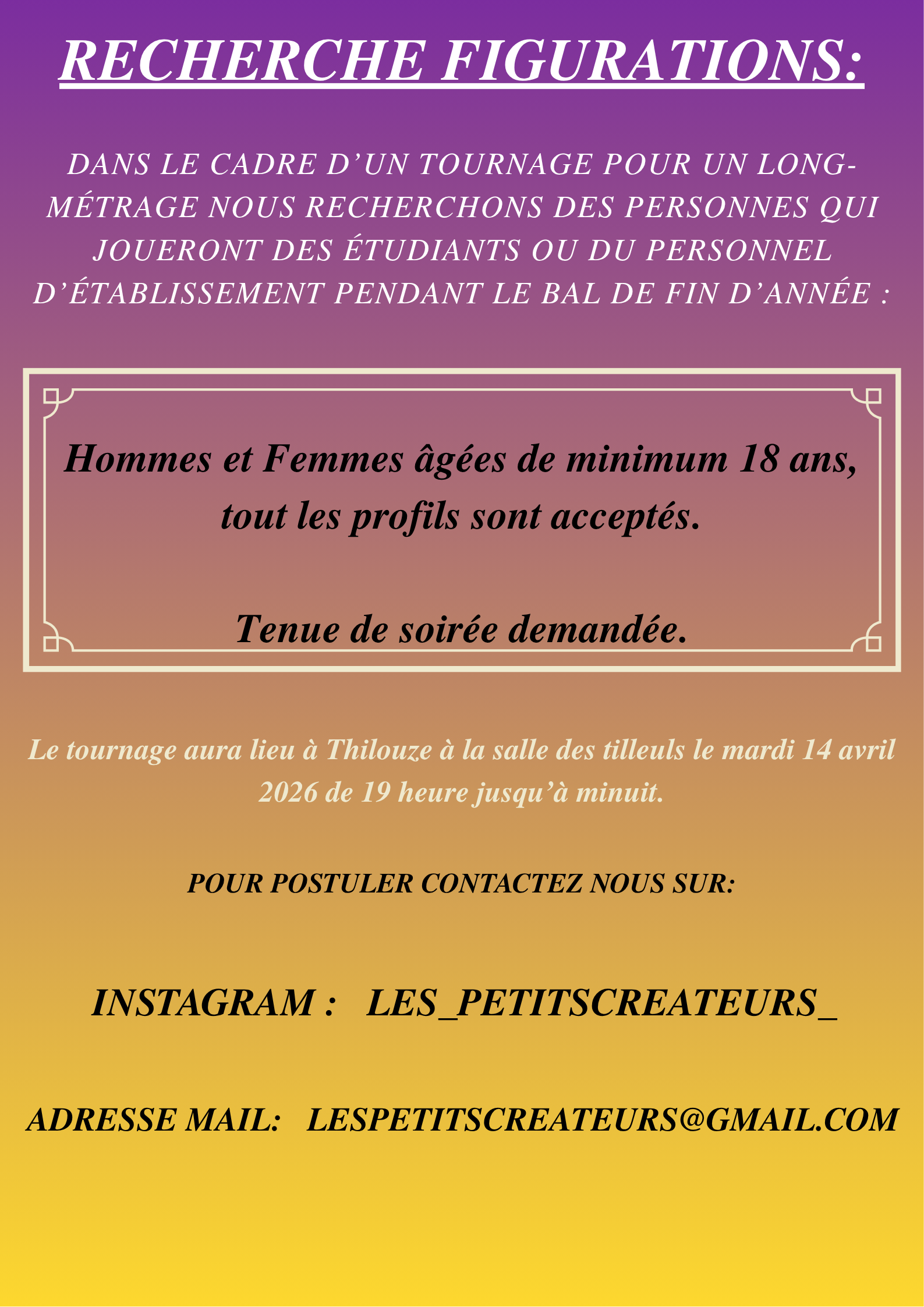 RECHERCHE FIGURATIONS:

DANS LE CADRE D'UN TOURNAGE POUR UN LONG-MÉTRAGE NOUS RECHERCHONS DES PERSONNES QUI JOUERONT DES ÉTUDIANTS OU DU PERSONNEL D'ÉTABLISSEMENT PENDANT LE BAL DE FIN D'ANNÉE :

Hommes et Femmes âgées de minimum 18 ans, tout les profils sont acceptés.

Tenue de soirée demandée.

Le tournage aura lieu à Thilouze à la salle des tilleuls le mardi 14 avril 2026 de 19 heure jusqu'à minuit.

POUR POSTULER CONTACTEZ NOUS SUR:

INSTAGRAM : LES_PETITSCREATEURS_

ADRESSE MAIL: LESPETITSCREATEURS@GMAIL.COM